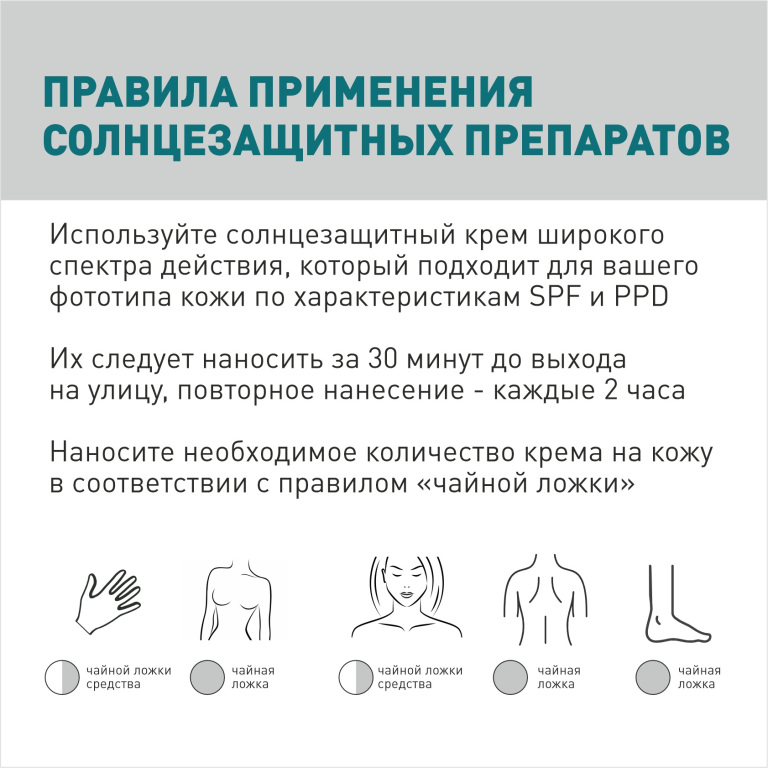 ПРАВИЛА ПРИМЕНЕНИЯ СОЛНЦЕЗАЩИТНЫХ ПРЕПАРАТОВ

Используйте солнцезащитный крем широкого спектра действия, который подходит для вашего фототипа кожи по характеристикам SPF и PPD

Их следует наносить за 30 минут до выхода на улицу, повторное нанесение - каждые 2 часа

Наносите необходимое количество крема на кожу в соответствии с правилом «чайной ложки»

чайной ложки средства

чайная ложка

чайной ложки средства

чайная ложка

чайная ложка